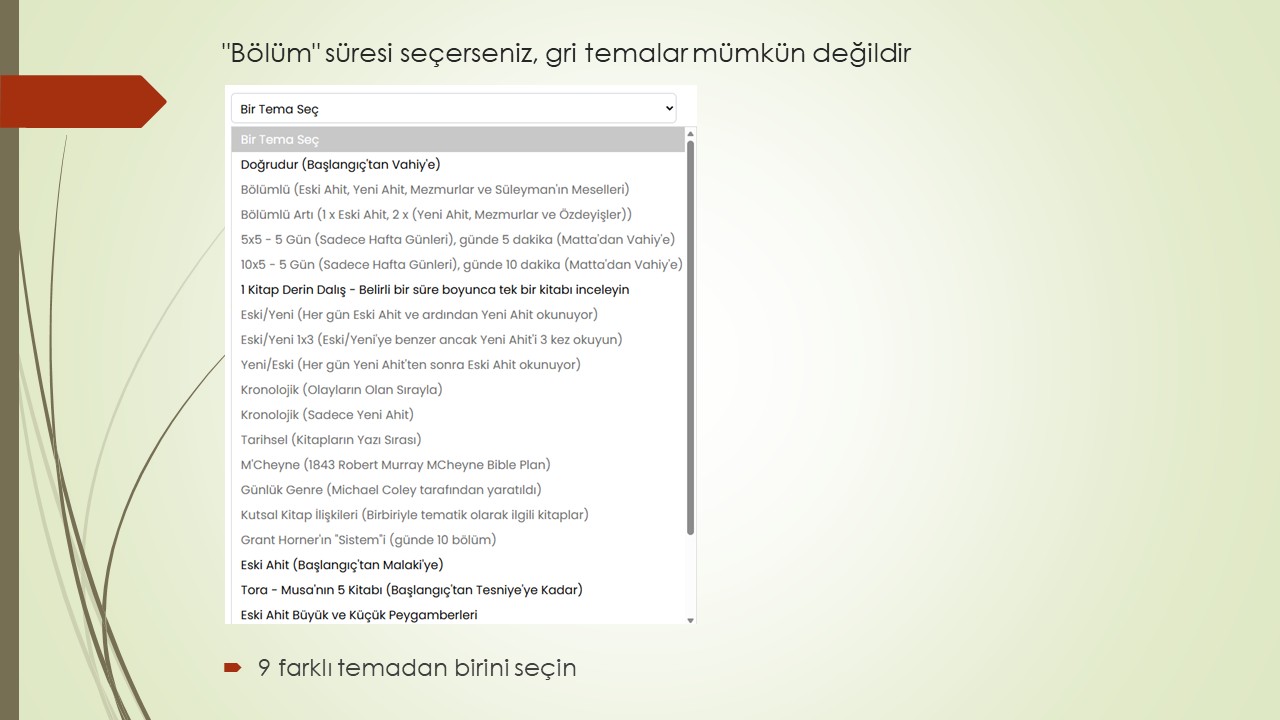 "Bölüm" süresi seçerseniz, gri temalar mümkün değildir

Bir Tema Seç

Bir Tema Seç
Doğrudur (Başlangıç'tan Vahiy'e)
Bölümlü (Eski Ahit, Yeni Ahit, Mezmurlar ve Süleyman'ın Meselleri)
Bölümlü Artı (1 x Eski Ahit, 2 x (Yeni Ahit, Mezmurlar ve Özdeyişler))
5x5 - 5 Gün (Sadece Hafta Günleri), günde 5 dakika (Matta'dan Vahiy'e)
10x5 - 5 Gün (Sadece Hafta Günleri), günde 10 dakika (Matta'dan Vahiy'e)
1 Kitap Derin Dalış - Belirli bir süre boyunca tek bir kitabı inceleyin
Eski/Yeni (Her gün Eski Ahit ve ardından Yeni Ahit okunuyor)
Eski/Yeni 1x3 (Eski/Yeni'ye benzer ancak Yeni Ahit'i 3 kez okuyun)
Yeni/Eski (Her gün Yeni Ahit'ten sonra Eski Ahit okunuyor)
Kronolojik (Olayların Olan Sırayla)
Kronolojik (Sadece Yeni Ahit)
Tarihsel (Kitapların Yazı Sırası)
M'Cheyne (1843 Robert Murray MCheyne Bible Plan)
Günlük Genre (Michael Coley tarafından yaratıldı)
Kutsal Kitap İlişkileri (Birbiriyle tematik olarak ilgili kitaplar)
Grant Horner'ın "Sistem"i (günde 10 bölüm)
Eski Ahit (Başlangıç'tan Malaki'ye)
Tora - Musa'nın 5 Kitabı (Başlangıç'tan Tesniye'ye Kadar)
Eski Ahit Büyük ve Küçük Peygamberleri

9 farklı temadan birini seçin